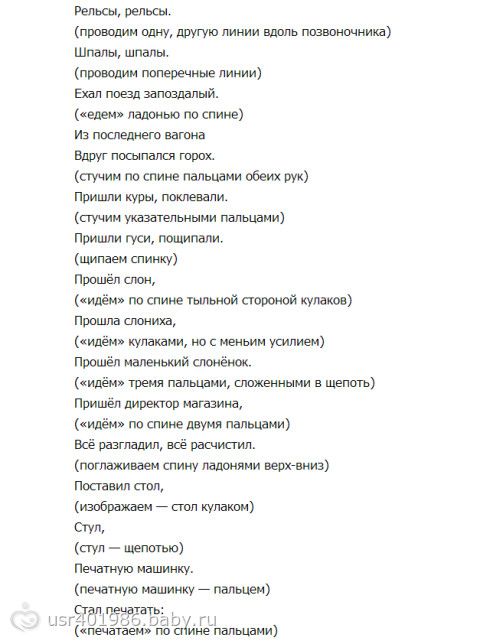 Рельсы, рельсы.
(проводим одну, другую линии вдоль позвоночника)
Шпалы, шпалы.
(проводим поперечные линии)
Ехал поезд запоздалый.
(«едем» ладонью по спине)
Из последнего вагона
Вдруг посыпался горох.
(стучим по спине пальцами обеих рук)
Пришли куры, поклевали.
(стучим указательными пальцами)
Пришли гуси, пощипали.
(щипаем спинку)
Прошёл слон,
(«идём» по спине тыльной стороной кулаков)
Прошла слониха,
(«идём» кулаками, но с меньим усилием)
Прошёл маленький слонёнок.
(«идём» тремя пальцами, сложенными в щепоть)
Пришёл директор магазина,
(«идём» по спине двумя пальцами)
Всё разгладил, всё расчистил.
(поглаживаем спину ладонями верх-вниз)
Поставил стол,
(изображаем — стол кулаком)
Стул,
(стул — щепотью)
Печатную машинку.
(печатную машинку — пальцем)
Стал печатать:
(«печатаем» по спине пальцами)

usr401986.baby.ru